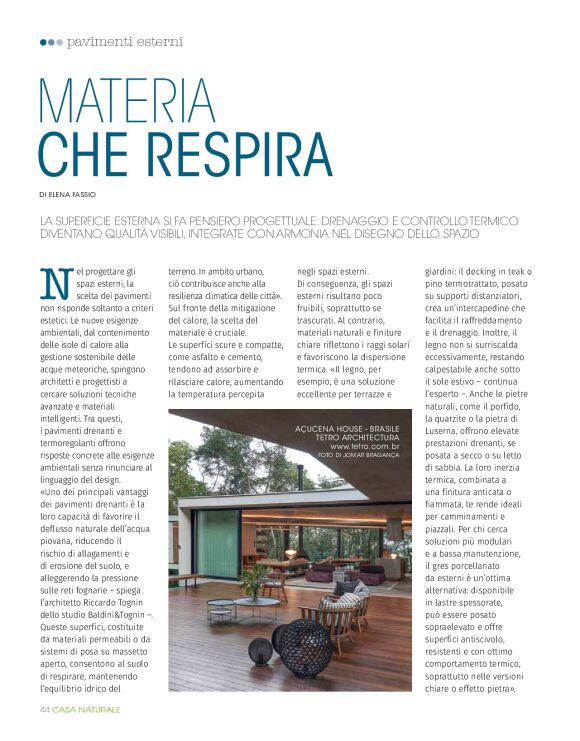 pavimenti esterni

MATERIA
CHE RESPIRA

DI ELENA FASSIO

LA SUPERFICIE ESTERNA SI FA PENSIERO PROGETTUALE: DRENAGGIO E CONTROLLO TERMICO DIVENTANO QUALITÀ VISIBILI, INTEGRATE CON ARMONIA NEL DISEGNO DELLO SPAZIO

Nel progettare gli spazi esterni, la scelta dei pavimenti non risponde soltanto a criteri estetici. Le nuove esigenze ambientali, dal contenimento delle isole di calore alla gestione sostenibile delle acque meteoriche, spingono architetti e progettisti a cercare soluzioni tecniche avanzate e materiali intelligenti. Tra questi, i pavimenti drenanti e termoregolanti offrono risposte concrete alle esigenze ambientali senza rinunciare al linguaggio del design.
«Uno dei principali vantaggi dei pavimenti drenanti è la loro capacità di favorire il deflusso naturale dell'acqua piovana, riducendo il rischio di allagamenti e di erosione del suolo, e alleggerendo la pressione sulle reti fognarie – spiega l'architetto Riccardo Tognin dello studio Baldini&Tognin –. Queste superfici, costituite da materiali permeabili o da sistemi di posa su massetto aperto, consentono al suolo di respirare, mantenendo l'equilibrio idrico del terreno. In ambito urbano, ciò contribuisce anche alla resilienza climatica delle città». Sul fronte della mitigazione del calore, la scelta del materiale è cruciale.
Le superfici scure e compatte, come asfalto e cemento, tendono ad assorbire e rilasciare calore, aumentando la temperatura percepita negli spazi esterni.
Di conseguenza, gli spazi esterni risultano poco fruibili, soprattutto se trascurati. Al contrario, materiali naturali e finiture chiare riflettono i raggi solari e favoriscono la dispersione termica. «Il legno, per esempio, è una soluzione eccellente per terrazze e giardini: il decking in teak o pino termotrattato, posato su supporti distanziatori, crea un'intercapedine che facilita il raffreddamento e il drenaggio. Inoltre, il legno non si surriscalda eccessivamente, restando calpestabile anche sotto il sole estivo – continua l'esperto –. Anche le pietre naturali, come il porfido, la quarzite o la pietra di Luserna, offrono elevate prestazioni drenanti, se posata a secco o su letto di sabbia. La loro inerzia termica, combinata a una finitura anticata o fiammata, le rende ideali per camminamenti e piazzali. Per chi cerca soluzioni più modulari e a bassa manutenzione, il gres porcellanato da esterni è un'ottima alternativa: disponibile in lastre spessorate, può essere posato sopraelevato e offre superfici antiscivolo, resistenti e con ottimo comportamento termico, soprattutto nelle versioni chiare o effetto pietra».

AÇUCENA HOUSE - BRASILE
TETRO ARCHITECTURA
www.tetro.com.br
FOTO DI JOMAR BRAGANÇA

44 CASA NATURALE